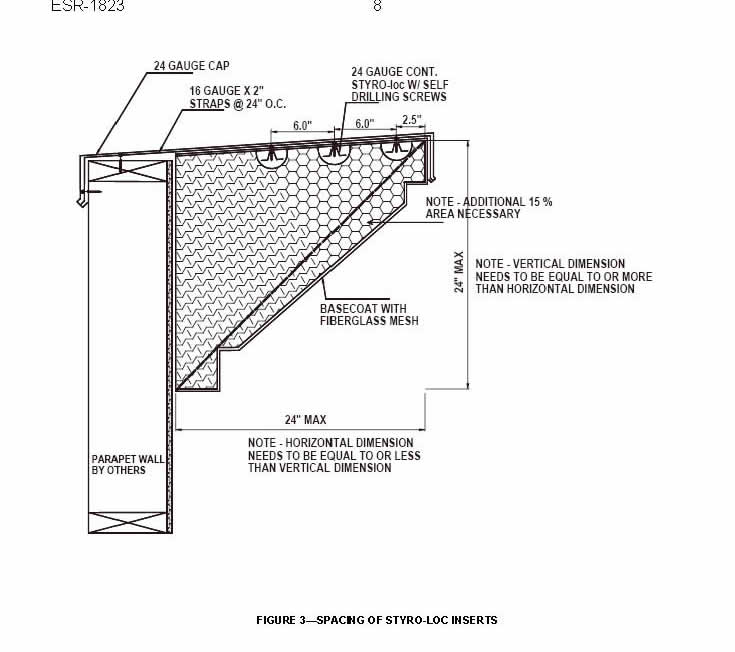 ESR-1823

8

24 GAUGE CAP

16 GAUGE X 2" STRAPS @ 24" O.C.

24 GAUGE CONT. STYRO-loc W/ SELF DRILLING SCREWS

6.0"

6.0"

2.5"

NOTE - ADDITIONAL 15 % AREA NECESSARY

24" MAX

NOTE - VERTICAL DIMENSION NEEDS TO BE EQUAL TO OR MORE THAN HORIZONTAL DIMENSION

BASECOAT WITH FIBERGLASS MESH

24" MAX

NOTE - HORIZONTAL DIMENSION NEEDS TO BE EQUAL TO OR LESS THAN VERTICAL DIMENSION

PARAPET WALL BY OTHERS

FIGURE 3—SPACING OF STYRO-LOC INSERTS